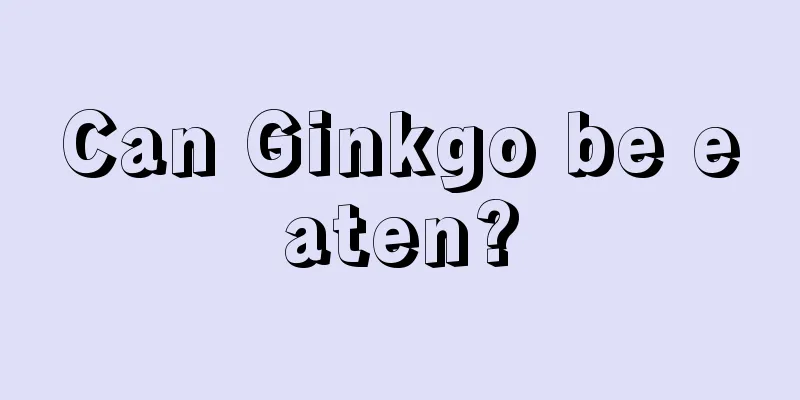 Can Ginkgo be e aten?